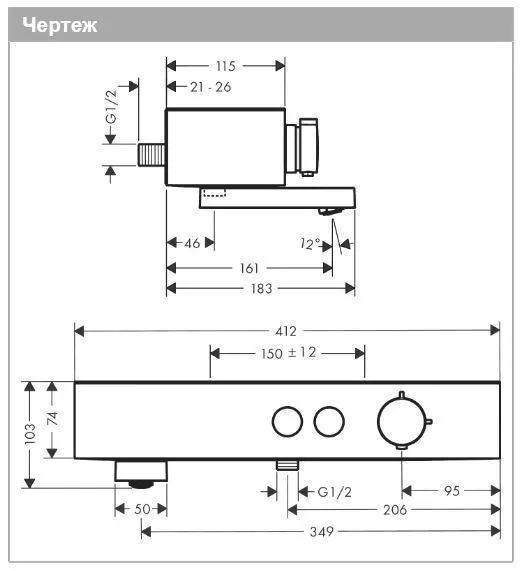 Чертеж

115
21 - 26
G1/2
46
12°
161
183

412
150 ± 12
103
74
G1/2
95
50
206
349